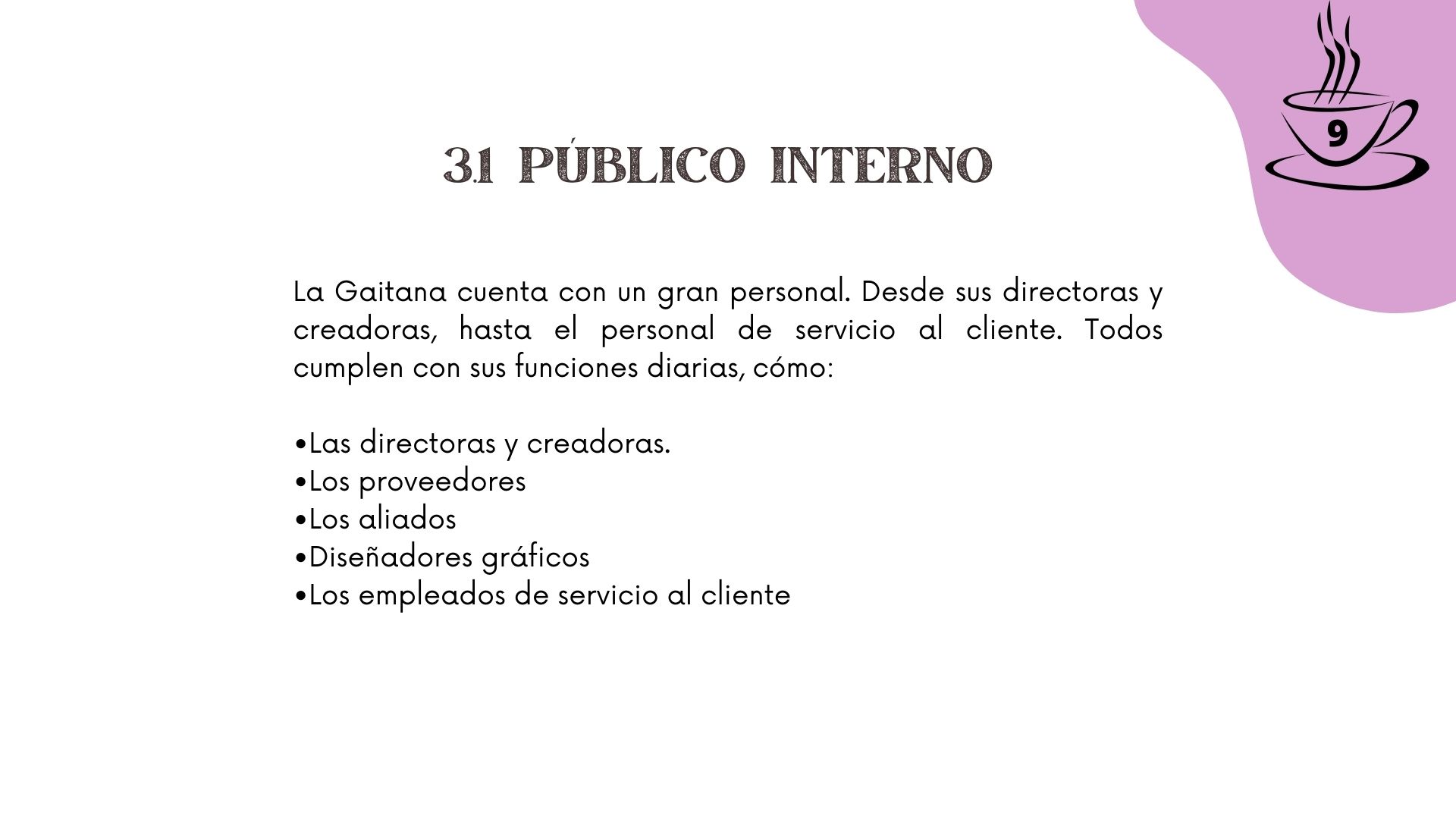 9

3.1 PÚBLICO INTERNO

La Gaitana cuenta con un gran personal. Desde sus directoras y creadoras, hasta el personal de servicio al cliente. Todos cumplen con sus funciones diarias, cómo:

•Las directoras y creadoras.
•Los proveedores
•Los aliados
•Diseñadores gráficos
•Los empleados de servicio al cliente